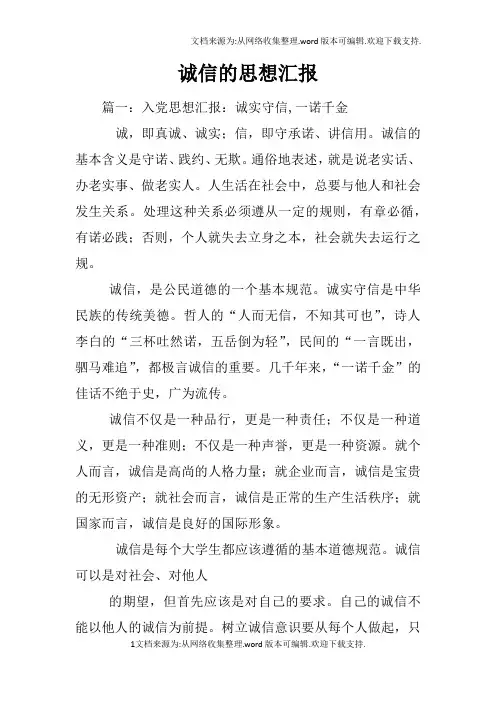 文档来源为:从网络收集整理.word版本可编辑.欢迎下载支持.

诚信的思想汇报

篇一：入党思想汇报：诚实守信,一诺千金

诚，即真诚、诚实；信，即守承诺、讲信用。诚信的基本含义是守诺、践约、无欺。通俗地表述，就是说老实话、办老实事、做老实人。人生活在社会中，总要与他人和社会发生关系。处理这种关系必须遵从一定的规则，有章必循，有诺必践；否则，个人就失去立身之本，社会就失去运行之规。

诚信，是公民道德的一个基本规范。诚实守信是中华民族的传统美德。哲人的“人而无信，不知其可也”，诗人李白的“三杯吐然诺，五岳倒为轻”，民间的“一言既出，驷马难追”，都极言诚信的重要。几千年来，“一诺千金”的佳话不绝于史，广为流传。

诚信不仅是一种品行，更是一种责任；不仅是一种道义，更是一种准则；不仅是一种声誉，更是一种资源。就个人而言，诚信是高尚的人格力量；就企业而言，诚信是宝贵的无形资产；就社会而言，诚信是正常的生产生活秩序；就国家而言，诚信是良好的国际形象。

诚信是每个大学生都应该遵循的基本道德规范。诚信可以是对社会、对他人

的期望，但首先应该是对自己的要求。自己的诚信不能以他人的诚信为前提。树立诚信意识要从每个人做起，只

1文档来源为:从网络收集整理.word版本可编辑.欢迎下载支持.